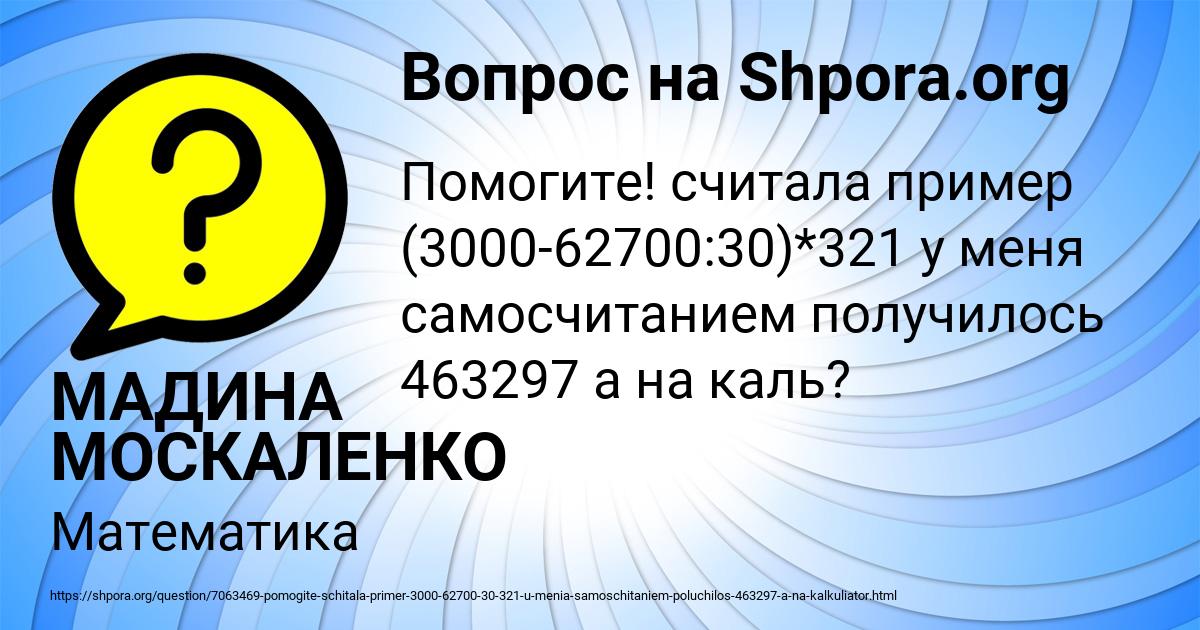 Вопрос на Shpora.org

Помогите! считала пример (3000-62700:30)*321 у меня самосчитанием получилось 463297 а на каль?

МАДИНА МОСКАЛЕНКО

Математика

https://shpora.org/question/7063469-pomogite-schitala-primer-3000-62700-30-321-u-menia-samoschitaniem-poluchilos-463297-a-na-kalkuliator.html